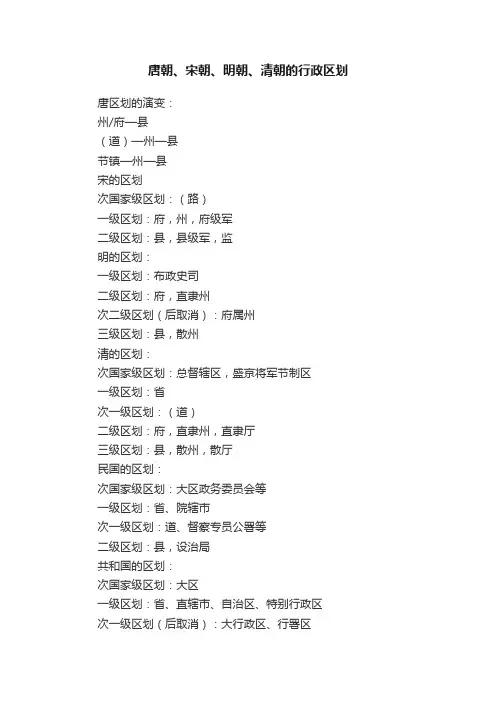 唐朝、宋朝、明朝、清朝的行政区划

唐区划的演变：
州/府—县
（道）—州—县
节镇—州—县
宋的区划
次国家级区划：（路）
一级区划：府，州，府级军
二级区划：县，县级军，监
明的区划：
一级区划：布政史司
二级区划：府，直隶州
次二级区划（后取消）：府属州
三级区划：县，散州
清的区划：
次国家级区划：总督辖区，盛京将军节制区
一级区划：省
次一级区划：（道）
二级区划：府，直隶州，直隶厅
三级区划：县，散州，散厅
民国的区划：
次国家级区划：大区政务委员会等
一级区划：省、院辖市
次一级区划：道、督察专员公署等
二级区划：县，设治局
共和国的区划：
次国家级区划：大区
一级区划：省、直辖市、自治区、特别行政区
次一级区划（后取消）：大行政区、行署区